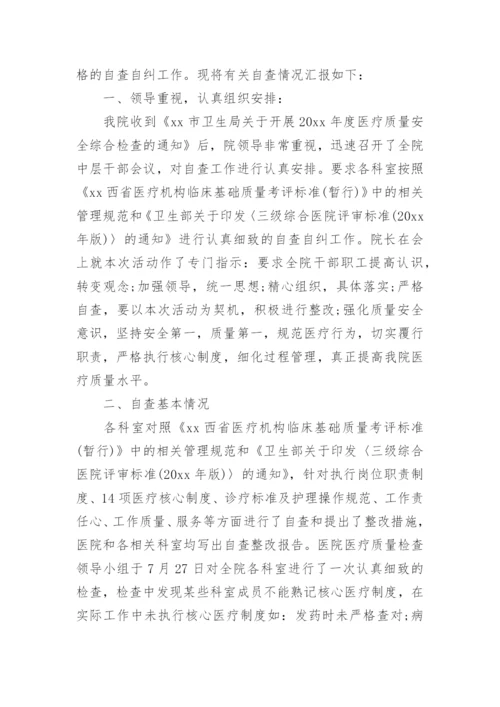 格的自查自纠工作。现将有关自查情况汇报如下：

一、领导重视，认真组织安排：

我院收到《xx 市卫生局关于开展 20xx 年度医疗质量安全综合检查的通知》后，院领导非常重视，迅速召开了全院中层干部会议，对自查工作进行认真安排。要求各科室按照《xx 西省医疗机构临床基础质量考评标准(暂行)》中的相关管理规范和《卫生部关于印发〈三级综合医院评审标准(20xx 年版)〉的通知》进行认真细致的自查自纠工作。院长在会上就本次活动作了专门指示：要求全院干部职工提高认识，转变观念;加强领导，统一思想;精心组织，具体落实;严格自查，要以本次活动为契机，积极进行整改;强化质量安全意识，坚持安全第一，质量第一，规范医疗行为，切实履行职责，严格执行核心制度，细化过程管理，真正提高我院医疗质量水平。

二、自查基本情况

各科室对照《xx 西省医疗机构临床基础质量考评标准(暂行)》中的相关管理规范和《卫生部关于印发〈三级综合医院评审标准(20xx 年版)〉的通知》，针对执行岗位职责制度、14 项医疗核心制度、诊疗标准及护理操作规范、工作责任心、工作质量、服务等方面进行了自查和提出了整改措施，医院和各相关科室均写出自查整改报告。医院医疗质量检查领导小组于 7 月 27 日对全院各科室进行了一次认真细致的检查，检查中发现某些科室成员不能熟记核心医疗制度，在实际工作中未执行核心医疗制度如：发药时未严格查对;病